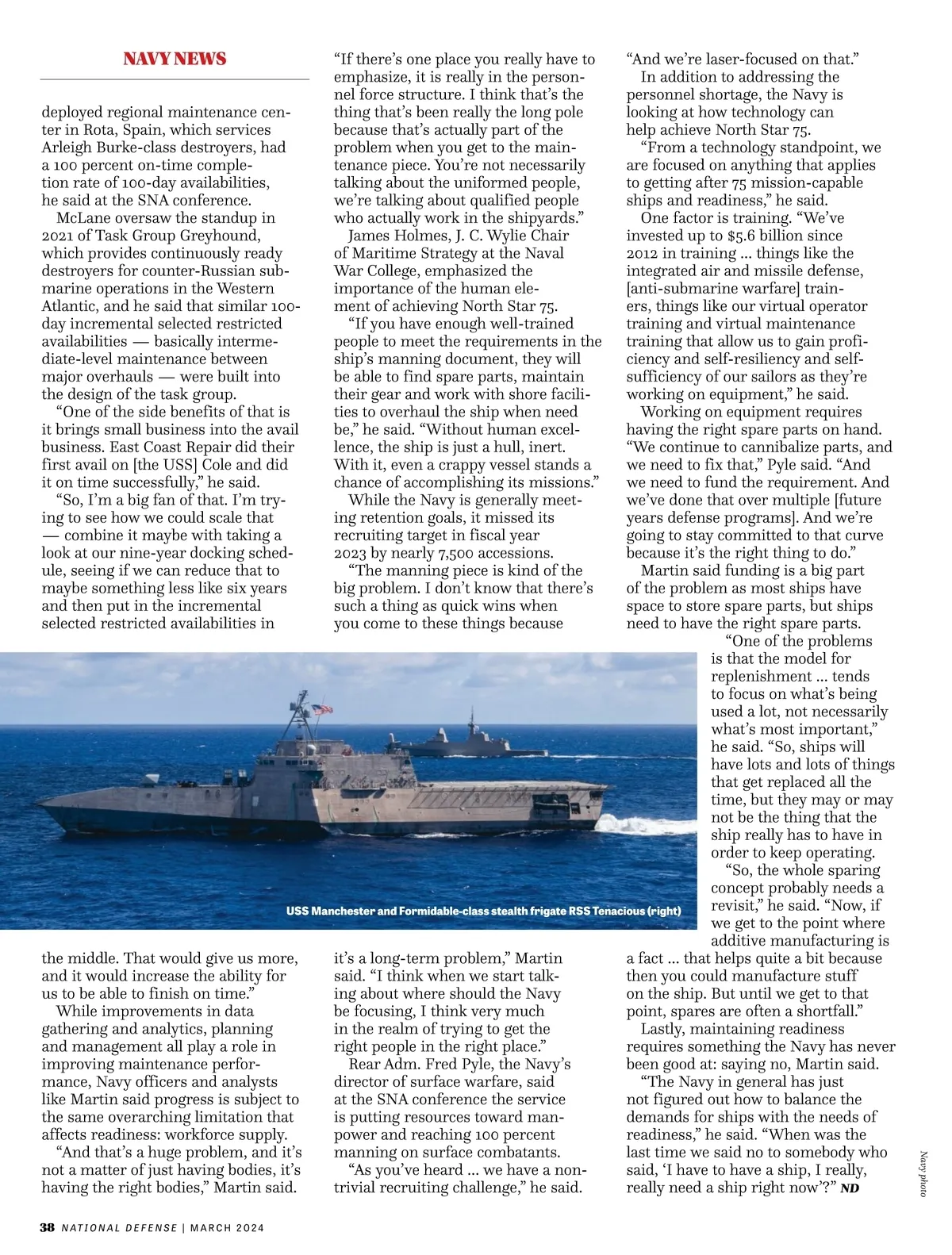 NAVY NEWS

deployed regional maintenance center in Rota, Spain, which services Arleigh Burke-class destroyers, had a 100 percent on-time completion rate of 100-day availabilities, he said at the SNA conference.

McLane oversaw the standup in 2021 of Task Group Greyhound, which provides continuously ready destroyers for counter-Russian submarine operations in the Western Atlantic, and he said that similar 100-day incremental selected restricted availabilities — basically intermediate-level maintenance between major overhauls — were built into the design of the task group.

"One of the side benefits of that is it brings small business into the avail business. East Coast Repair did their first avail on [the USS] Cole and did it on time successfully," he said.

"So, I'm a big fan of that. I'm trying to see how we could scale that — combine it maybe with taking a look at our nine-year docking schedule, seeing if we can reduce that to maybe something less like six years and then put in the incremental selected restricted availabilities in the middle. That would give us more, and it would increase the ability for us to be able to finish on time."

While improvements in data gathering and analytics, planning and management all play a role in improving maintenance performance, Navy officers and analysts like Martin said progress is subject to the same overarching limitation that affects readiness: workforce supply.

"And that's a huge problem, and it's not a matter of just having bodies, it's having the right bodies," Martin said.

"If there's one place you really have to emphasize, it is really in the personnel force structure. I think that's the thing that's been really the long pole because that's actually part of the problem when you get to the maintenance piece. You're not necessarily talking about the uniformed people, we're talking about qualified people who actually work in the shipyards."

James Holmes, J. C. Wylie Chair of Maritime Strategy at the Naval War College, emphasized the importance of the human element of achieving North Star 75.

"If you have enough well-trained people to meet the requirements in the ship's manning document, they will be able to find spare parts, maintain their gear and work with shore facilities to overhaul the ship when need be," he said. "Without human excellence, the ship is just a hull, inert. With it, even a crappy vessel stands a chance of accomplishing its missions."

While the Navy is generally meeting retention goals, it missed its recruiting target in fiscal year 2023 by nearly 7,500 accessions.

"The manning piece is kind of the big problem. I don't know that there's such a thing as quick wins when you come to these things because it's a long-term problem," Martin said. "I think when we start talking about where should the Navy be focusing, I think very much in the realm of trying to get the right people in the right place."

Rear Adm. Fred Pyle, the Navy's director of surface warfare, said at the SNA conference the service is putting resources toward manpower and reaching 100 percent manning on surface combatants.

"As you've heard ... we have a nontrivial recruiting challenge," he said. "And we're laser-focused on that."

In addition to addressing the personnel shortage, the Navy is looking at how technology can help achieve North Star 75.

"From a technology standpoint, we are focused on anything that applies to getting after 75 mission-capable ships and readiness," he said.

One factor is training. "We've invested up to $5.6 billion since 2012 in training ... things like the integrated air and missile defense, [anti-submarine warfare] trainers, things like our virtual operator training and virtual maintenance training that allow us to gain proficiency and self-resiliency and self-sufficiency of our sailors as they're working on equipment," he said.

Working on equipment requires having the right spare parts on hand. "We continue to cannibalize parts, and we need to fix that," Pyle said. "And we need to fund the requirement. And we've done that over multiple [future years defense programs]. And we're going to stay committed to that curve because it's the right thing to do."

Martin said funding is a big part of the problem as most ships have space to store spare parts, but ships need to have the right spare parts.

"One of the problems is that the model for replenishment ... tends to focus on what's being used a lot, not necessarily what's most important," he said. "So, ships will have lots and lots of things that get replaced all the time, but they may or may not be the thing that the ship really has to have in order to keep operating.

"So, the whole sparing concept probably needs a revisit," he said. "Now, if we get to the point where additive manufacturing is a fact ... that helps quite a bit because then you could manufacture stuff on the ship. But until we get to that point, spares are often a shortfall."

Lastly, maintaining readiness requires something the Navy has never been good at: saying no, Martin said.

"The Navy in general has just not figured out how to balance the demands for ships with the needs of readiness," he said. "When was the last time we said no to somebody who said, 'I have to have a ship, I really, really need a ship right now'?" ND

USS Manchester and Formidable-class stealth frigate RSS Tenacious (right)

Navy photo

38 NATIONAL DEFENSE | MARCH 2024